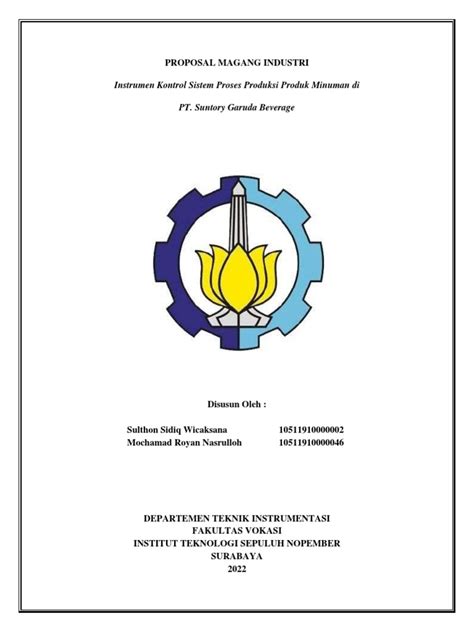 PROPOSAL MAGANG INDUSTRI

Instrumen Kontrol Sistem Proses Produksi Produk Minuman di

PT. Suntory Garuda Beverage

Disusun Oleh :

Sulthon Sidiq Wicaksana 10511910000002
Mochamad Royan Nasrulloh 10511910000046

DEPARTEMEN TEKNIK INSTRUMENTASI
FAKULTAS VOKASI
INSTITUT TEKNOLOGI SEPULUH NOPEMBER
SURABAYA
2022